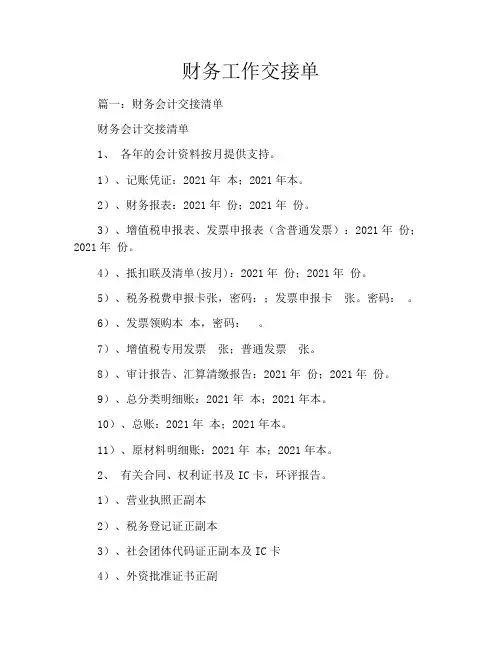 财务工作交接单

篇一：财务会计交接清单

财务会计交接清单

1、 各年的会计资料按月提供支持。

1）、记账凭证：2021 年 本；2021 年本。

2）、财务报表：2021 年 份；2021 年 份。

3）、增值税申报表、发票申报表（含普通发票）：2021 年 份；2021 年 份。

4）、抵扣联及清单(按月)：2021 年 份；2021 年 份。

5）、税务税费申报卡张，密码：；发票申报卡 张。密码： 。

6）、发票领购本 本，密码： 。

7）、增值税专用发票 张；普通发票 张。

8）、审计报告、汇算清缴报告：2021 年 份；2021 年 份。

9）、总分类明细账：2021 年 本；2021 年本。

10）、总账：2021 年 本；2021 年本。

11）、原材料明细账：2021 年 本；2021 年本。

2、 有关合同、权利证书及 IC 卡，环评报告。

1）、营业执照正副本

2）、税务登记证正副本

3）、社会团体代码证正副本及 IC 卡

4）、外资批准证书正副